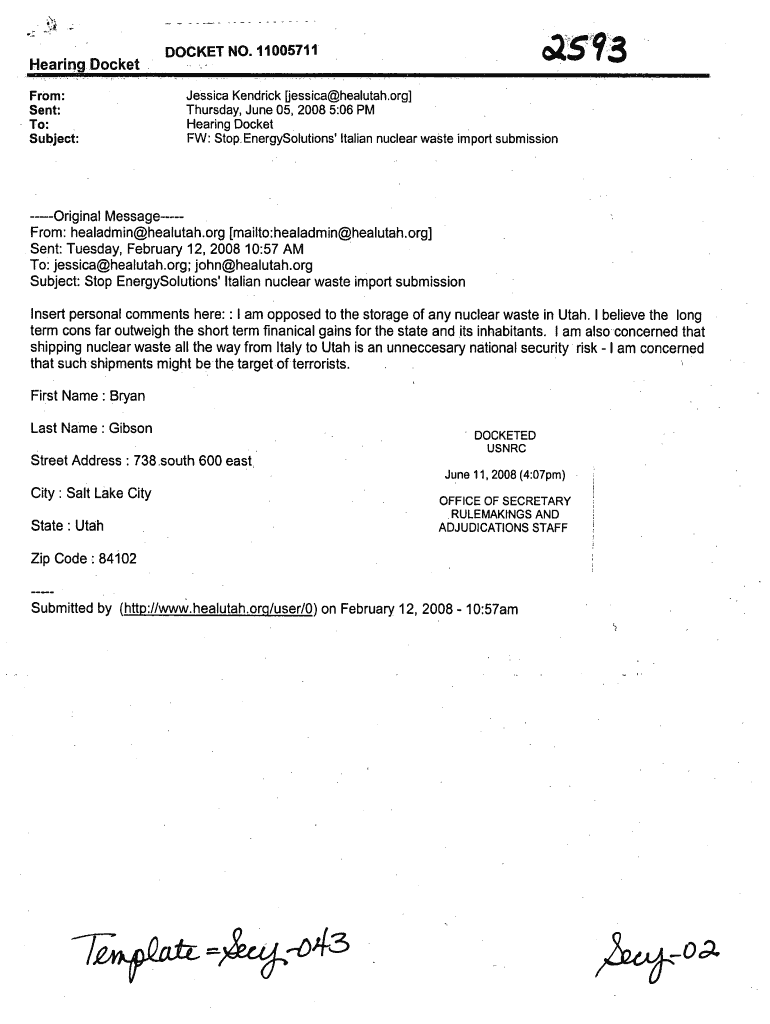 DOCKET NO. 11005711

2593

Hearing Docket

From: Jessica Kendrick [jessica@healutah.org]
Sent: Thursday, June 05, 2008 5:06 PM
To: Hearing Docket
Subject: FW: Stop EnergySolutions' Italian nuclear waste import submission

-----Original Message-----
From: healadmin@healutah.org [mailto:healadmin@healutah.org]
Sent: Tuesday, February 12, 2008 10:57 AM
To: jessica@healutah.org; john@healutah.org
Subject: Stop EnergySolutions' Italian nuclear waste import submission

Insert personal comments here: : I am opposed to the storage of any nuclear waste in Utah. I believe the long term cons far outweigh the short term finanical gains for the state and its inhabitants. I am also concerned that shipping nuclear waste all the way from Italy to Utah is an unneccesary national security risk - I am concerned that such shipments might be the target of terrorists.

First Name : Bryan

Last Name : Gibson

Street Address : 738 south 600 east

City : Salt Lake City

State : Utah

Zip Code : 84102

DOCKETED
USNRC

June 11, 2008 (4:07pm)

OFFICE OF SECRETARY
RULEMAKINGS AND
ADJUDICATIONS STAFF

-----
Submitted by (http://www.healutah.org/user/0) on February 12, 2008 - 10:57am

Template = Secy-043

Secy-02